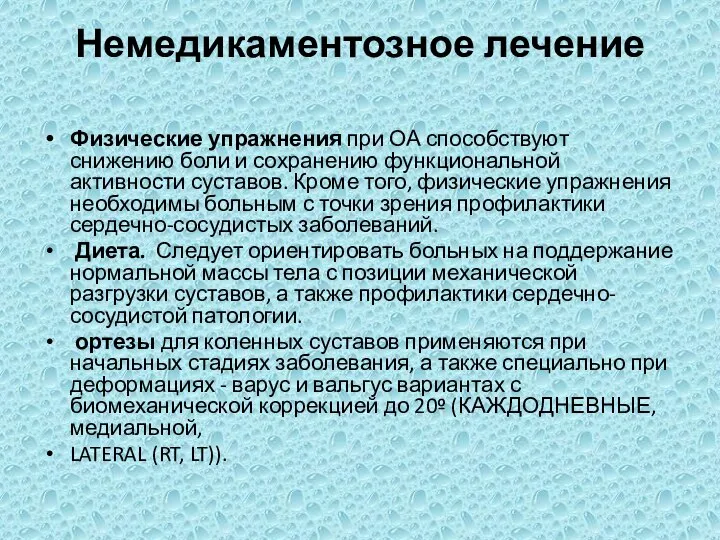 Немедикаментозное лечение

• Физические упражнения при ОА способствуют снижению боли и сохранению функциональной активности суставов. Кроме того, физические упражнения необходимы больным с точки зрения профилактики сердечно-сосудистых заболеваний.

• Диета. Следует ориентировать больных на поддержание нормальной массы тела с позиции механической разгрузки суставов, а также профилактики сердечно-сосудистой патологии.

• ортезы для коленных суставов применяются при начальных стадиях заболевания, а также специально при деформациях - варус и вальгус вариантах с биомеханической коррекцией до 20º (КАЖДОДНЕВНЫЕ, медиальной,

• LATERAL (RT, LT)).